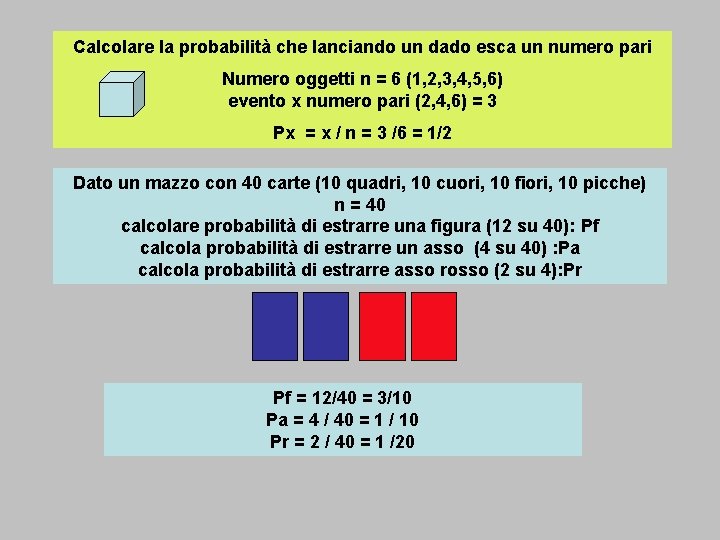 Calcolare la probabilità che lanciando un dado esca un numero pari

Numero oggetti n = 6 (1,2,3,4,5,6)
evento x numero pari (2,4,6) = 3

Px = x / n = 3 /6 = 1/2

Dato un mazzo con 40 carte (10 quadri, 10 cuori, 10 fiori, 10 picche)
n = 40
calcolare probabilità di estrarre una figura (12 su 40): Pf
calcola probabilità di estrarre un asso (4 su 40) :Pa
calcola probabilità di estrarre asso rosso (2 su 4):Pr

Pf = 12/40 = 3/10
Pa = 4 / 40 = 1 / 10
Pr = 2 / 40 = 1 /20